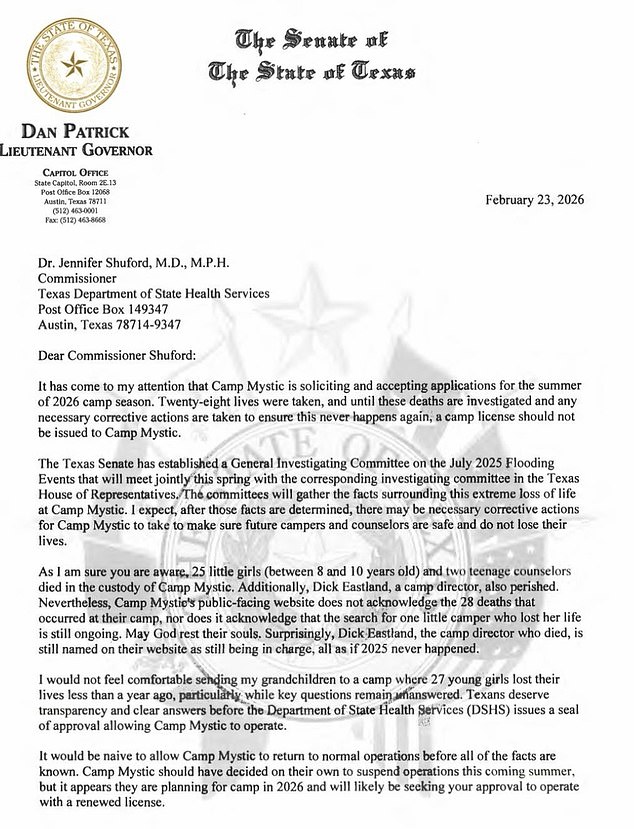 THE STATE OF TEXAS
LIEUTENANT GOVERNOR

The Senate of
The State of Texas

DAN PATRICK
LIEUTENANT GOVERNOR

CAPITOL OFFICE
State Capitol, Room 2E.13
Post Office Box 12068
Austin, Texas 78711
(512) 463-0001
Fax: (512) 463-8668

February 23, 2026

Dr. Jennifer Shuford, M.D., M.P.H.
Commissioner
Texas Department of State Health Services
Post Office Box 149347
Austin, Texas 78714-9347

Dear Commissioner Shuford:

It has come to my attention that Camp Mystic is soliciting and accepting applications for the summer of 2026 camp season. Twenty-eight lives were taken, and until these deaths are investigated and any necessary corrective actions are taken to ensure this never happens again, a camp license should not be issued to Camp Mystic.

The Texas Senate has established a General Investigating Committee on the July 2025 Flooding Events that will meet jointly this spring with the corresponding investigating committee in the Texas House of Representatives. The committees will gather the facts surrounding this extreme loss of life at Camp Mystic. I expect, after those facts are determined, there may be necessary corrective actions for Camp Mystic to take to make sure future campers and counselors are safe and do not lose their lives.

As I am sure you are aware, 25 little girls (between 8 and 10 years old) and two teenage counselors died in the custody of Camp Mystic. Additionally, Dick Eastland, a camp director, also perished. Nevertheless, Camp Mystic's public-facing website does not acknowledge the 28 deaths that occurred at their camp, nor does it acknowledge that the search for one little camper who lost her life is still ongoing. May God rest their souls. Surprisingly, Dick Eastland, the camp director who died, is still named on their website as still being in charge, all as if 2025 never happened.

I would not feel comfortable sending my grandchildren to a camp where 27 young girls lost their lives less than a year ago, particularly while key questions remain unanswered. Texans deserve transparency and clear answers before the Department of State Health Services (DSHS) issues a seal of approval allowing Camp Mystic to operate.

It would be naive to allow Camp Mystic to return to normal operations before all of the facts are known. Camp Mystic should have decided on their own to suspend operations this coming summer, but it appears they are planning for camp in 2026 and will likely be seeking your approval to operate with a renewed license.